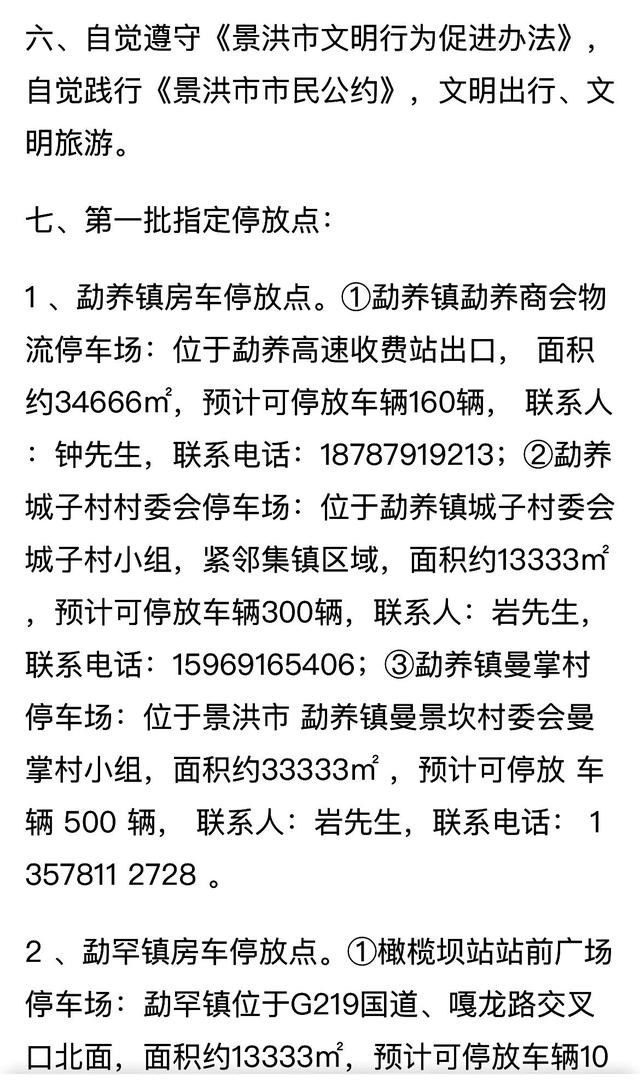 六、自觉遵守《景洪市文明行为促进办法》，自觉践行《景洪市市民公约》，文明出行、文明旅游。

七、第一批指定停放点：

1 、勐养镇房车停放点。①勐养镇勐养商会物流停车场：位于勐养高速收费站出口， 面积约34666㎡，预计可停放车辆160辆， 联系人：钟先生，联系电话：18787919213；②勐养城子村村委会停车场：位于勐养镇城子村委会城子村小组，紧邻集镇区域，面积约13333㎡，预计可停放车辆300辆，联系人：岩先生，联系电话：15969165406；③勐养镇曼掌村停车场：位于景洪市 勐养镇曼景坎村委会曼掌村小组，面积约33333㎡ ，预计可停放 车辆 500 辆， 联系人：岩先生，联系电话： 1 357811 2728 。

2 、勐罕镇房车停放点。①橄榄坝站站前广场停车场：勐罕镇位于G219国道、嘎龙路交叉口北面，面积约13333㎡，预计可停放车辆10